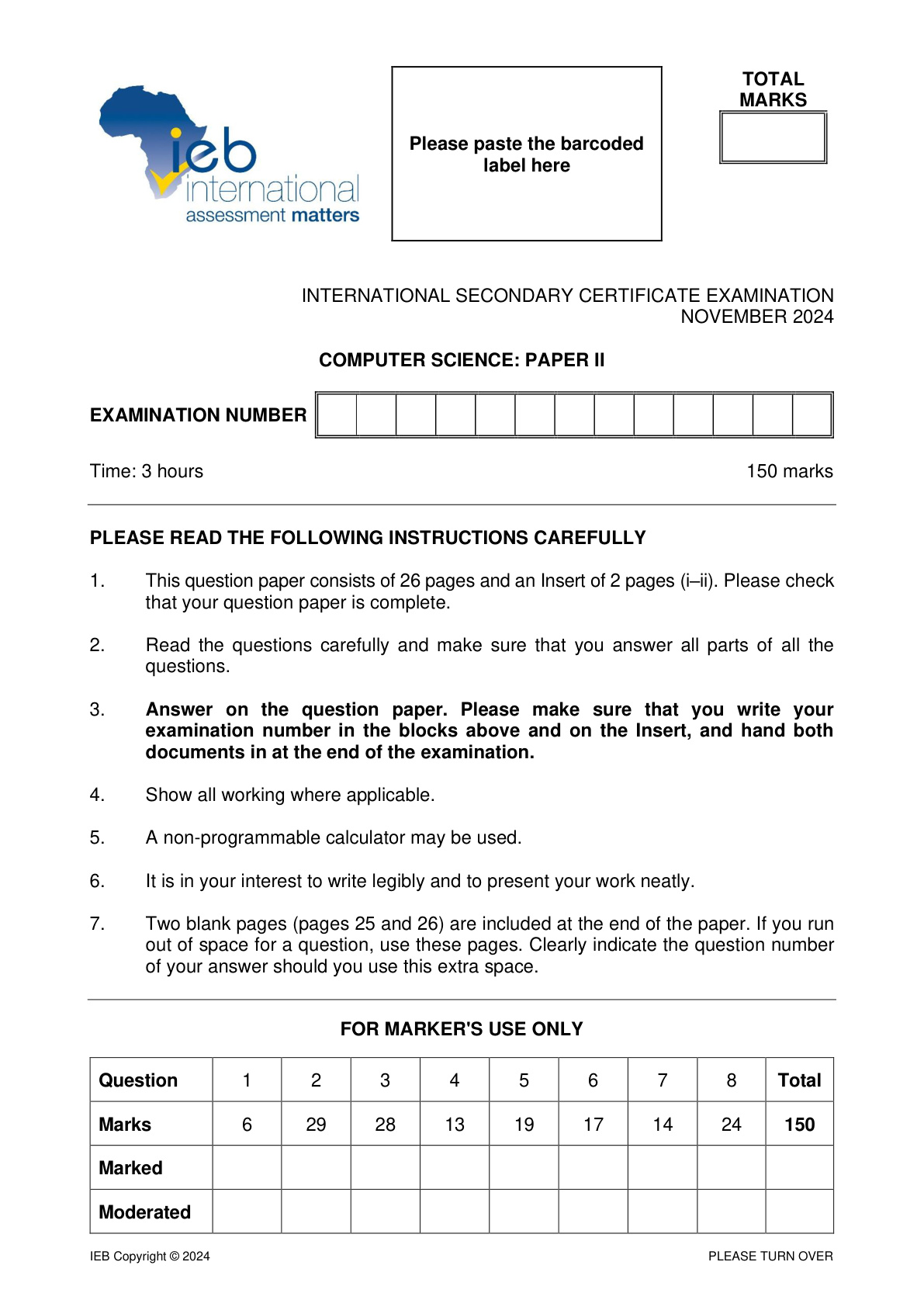 ieb
international
assessment matters

Please paste the barcoded label here

TOTAL MARKS

INTERNATIONAL SECONDARY CERTIFICATE EXAMINATION
NOVEMBER 2024

COMPUTER SCIENCE: PAPER II

EXAMINATION NUMBER

Time: 3 hours

150 marks

PLEASE READ THE FOLLOWING INSTRUCTIONS CAREFULLY

1. This question paper consists of 26 pages and an Insert of 2 pages (i–ii). Please check that your question paper is complete.

2. Read the questions carefully and make sure that you answer all parts of all the questions.

3. Answer on the question paper. Please make sure that you write your examination number in the blocks above and on the Insert, and hand both documents in at the end of the examination.

4. Show all working where applicable.

5. A non-programmable calculator may be used.

6. It is in your interest to write legibly and to present your work neatly.

7. Two blank pages (pages 25 and 26) are included at the end of the paper. If you run out of space for a question, use these pages. Clearly indicate the question number of your answer should you use this extra space.

FOR MARKER'S USE ONLY

| Question | 1 | 2 | 3 | 4 | 5 | 6 | 7 | 8 | Total |
|---|---|---|---|---|---|---|---|---|---|
| Marks | 6 | 29 | 28 | 13 | 19 | 17 | 14 | 24 | 150 |
| Marked | | | | | | | | | |
| Moderated | | | | | | | | | |

IEB Copyright © 2024

PLEASE TURN OVER